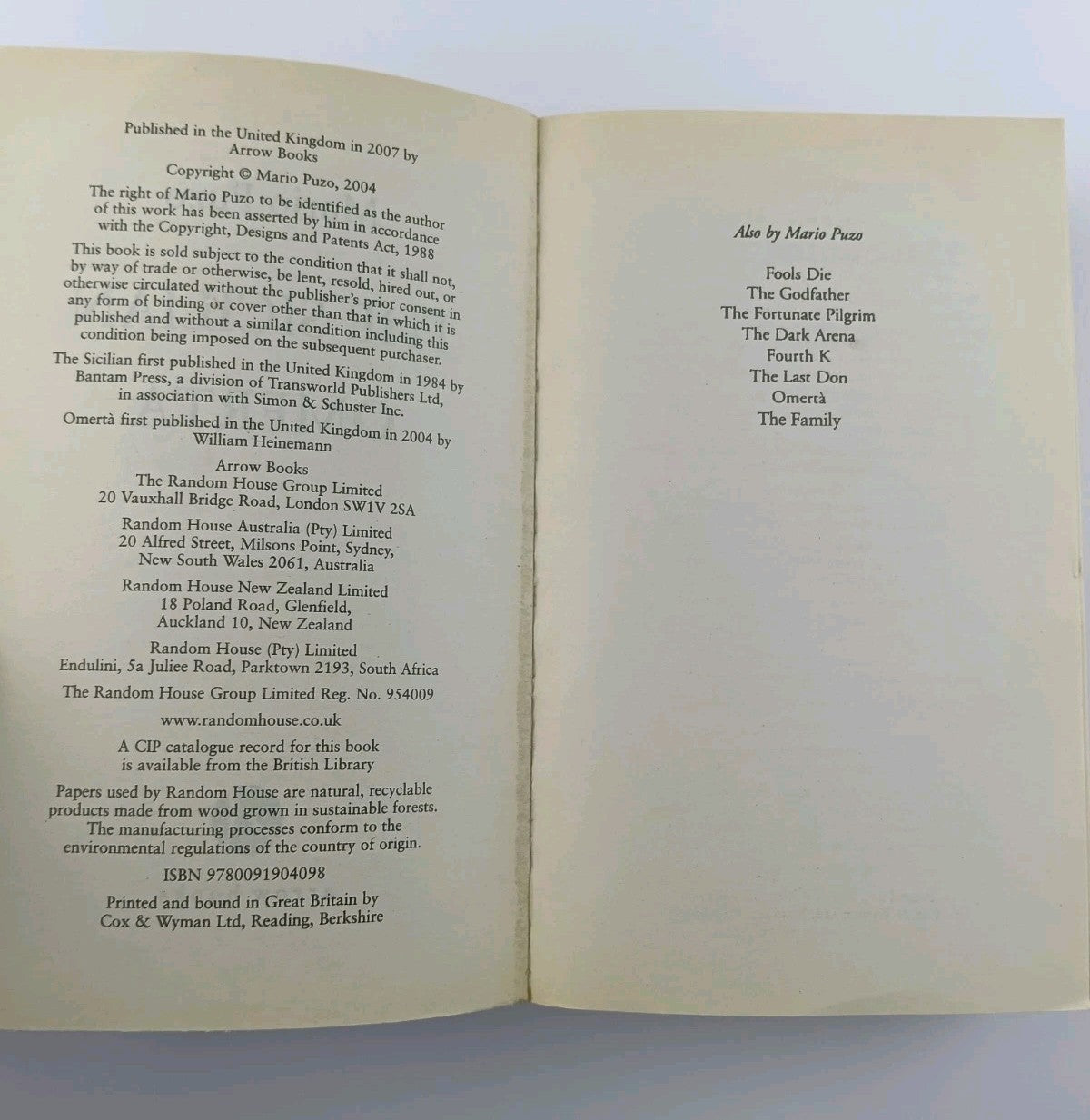 Published in the United Kingdom in 2007 by Arrow Books

Copyright © Mario Puzo, 2004

The right of Mario Puzo to be identified as the author of this work has been asserted by him in accordance with the Copyright, Designs and Patents Act, 1988

This book is sold subject to the condition that it shall not, by way of trade or otherwise, be lent, resold, hired out, or otherwise circulated without the publisher's prior consent in any form of binding or cover other than that in which it is published and without a similar condition including this condition being imposed on the subsequent purchaser.

The Sicilian first published in the United Kingdom in 1984 by Bantam Press, a division of Transworld Publishers Ltd, in association with Simon & Schuster Inc.

Omertà first published in the United Kingdom in 2004 by William Heinemann

Arrow Books
The Random House Group Limited
20 Vauxhall Bridge Road, London SW1V 2SA

Random House Australia (Pty) Limited
20 Alfred Street, Milsons Point, Sydney,
New South Wales 2061, Australia

Random House New Zealand Limited
18 Poland Road, Glenfield,
Auckland 10, New Zealand

Random House (Pty) Limited
Endulini, 5a Juliee Road, Parktown 2193, South Africa

The Random House Group Limited Reg. No. 954009

www.randomhouse.co.uk

A CIP catalogue record for this book is available from the British Library

Papers used by Random House are natural, recyclable products made from wood grown in sustainable forests. The manufacturing processes conform to the environmental regulations of the country of origin.

ISBN 9780091904098

Printed and bound in Great Britain by Cox & Wyman Ltd, Reading, Berkshire

Also by Mario Puzo

Fools Die
The Godfather
The Fortunate Pilgrim
The Dark Arena
Fourth K
The Last Don
Omertà
The Family